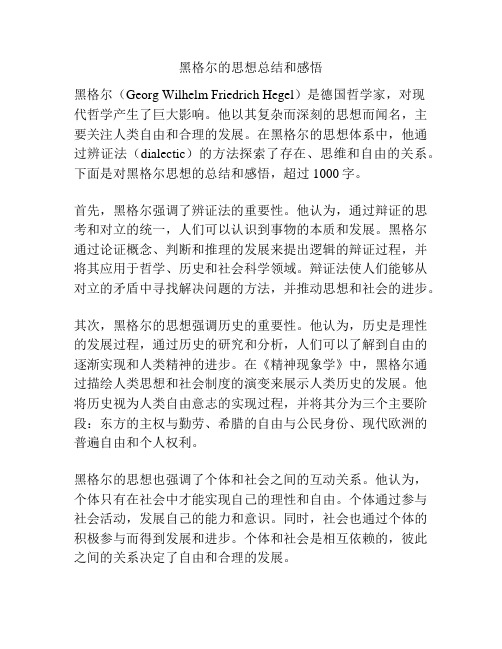 黑格尔的思想总结和感悟

黑格尔（Georg Wilhelm Friedrich Hegel）是德国哲学家，对现代哲学产生了巨大影响。他以其复杂而深刻的思想而闻名，主要关注人类自由和合理的发展。在黑格尔的思想体系中，他通过辨证法（dialectic）的方法探索了存在、思维和自由的关系。下面是对黑格尔思想的总结和感悟，超过 1000 字。

首先，黑格尔强调了辨证法的重要性。他认为，通过辩证的思考和对立的统一，人们可以认识到事物的本质和发展。黑格尔通过论证概念、判断和推理的发展来提出逻辑的辩证过程，并将其应用于哲学、历史和社会科学领域。辩证法使人们能够从对立的矛盾中寻找解决问题的方法，并推动思想和社会的进步。

其次，黑格尔的思想强调历史的重要性。他认为，历史是理性的发展过程，通过历史的研究和分析，人们可以了解到自由的逐渐实现和人类精神的进步。在《精神现象学》中，黑格尔通过描绘人类思想和社会制度的演变来展示人类历史的发展。他将历史视为人类自由意志的实现过程，并将其分为三个主要阶段：东方的主权与勤劳、希腊的自由与公民身份、现代欧洲的普遍自由和个人权利。

黑格尔的思想也强调了个体和社会之间的互动关系。他认为，个体只有在社会中才能实现自己的理性和自由。个体通过参与社会活动，发展自己的能力和意识。同时，社会也通过个体的积极参与而得到发展和进步。个体和社会是相互依赖的，彼此之间的关系决定了自由和合理的发展。